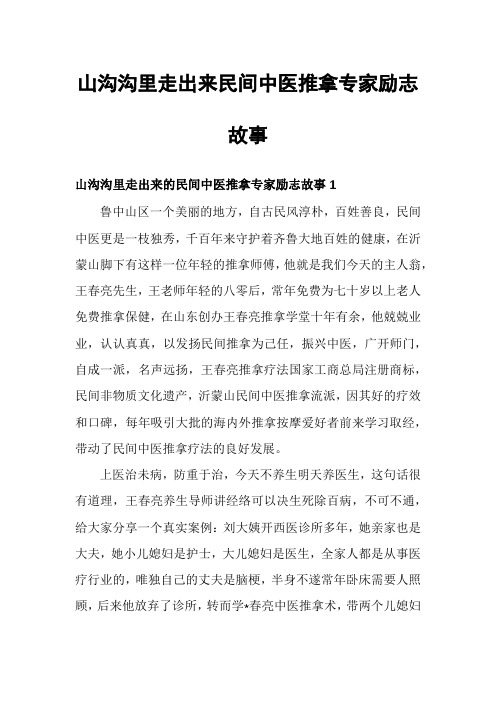 山沟沟里走出来民间中医推拿专家励志故事

山沟沟里走出来的民间中医推拿专家励志故事 1

鲁中山区一个美丽的地方，自古民风淳朴，百姓善良，民间中医更是一枝独秀，千百年来守护着齐鲁大地百姓的健康，在沂蒙山脚下有这样一位年轻的推拿师傅，他就是我们今天的主人翁，王春亮先生，王老师年轻的八零后，常年免费为七十岁以上老人免费推拿保健，在山东创办王春亮推拿学堂十年有余，他兢兢业业，认认真真，以发扬民间推拿为己任，振兴中医，广开师门，自成一派，名声远扬，王春亮推拿疗法国家工商总局注册商标，民间非物质文化遗产，沂蒙山民间中医推拿流派，因其好的疗效和口碑，每年吸引大批的海内外推拿按摩爱好者前来学习取经，带动了民间中医推拿疗法的良好发展。

上医治未病，防重于治，今天不养生明天养医生，这句话很有道理，王春亮养生导师讲经络可以决生死除百病，不可不通，给大家分享一个真实案例：刘大姨开西医诊所多年，她亲家也是大夫，她小儿媳妇是护士，大儿媳妇是医生，全家人都是从事医疗行业的，唯独自己的丈夫是脑梗，半身不遂常年卧床需要人照顾，后来他放弃了诊所，转而学*春亮中医推拿术，带两个儿媳妇